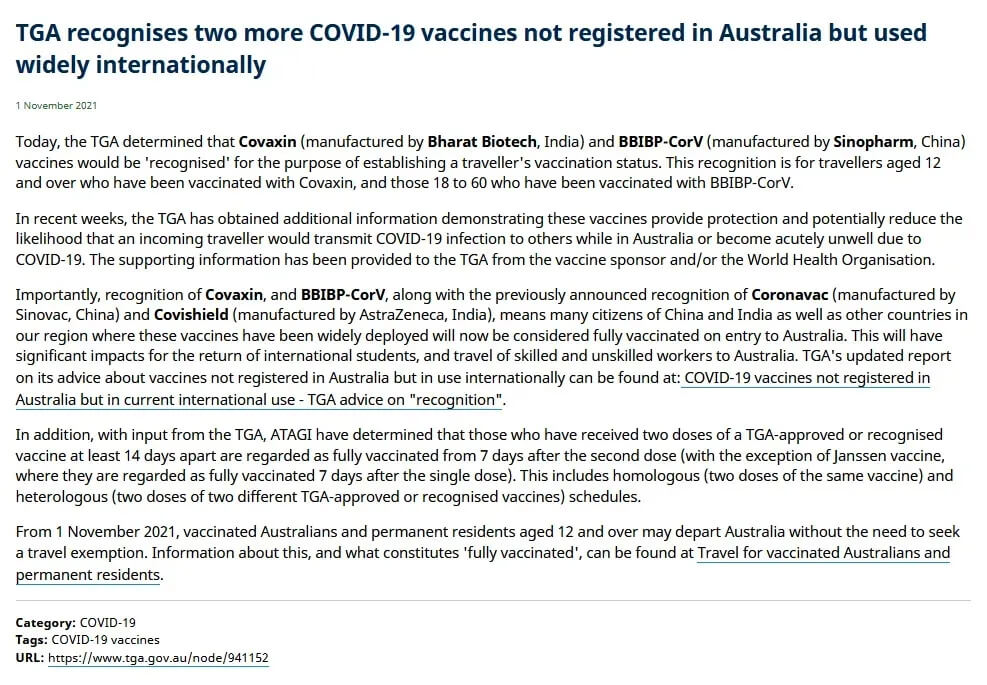 TGA recognises two more COVID-19 vaccines not registered in Australia but used widely internationally

1 November 2021

Today, the TGA determined that Covaxin (manufactured by Bharat Biotech, India) and BBIBP-CorV (manufactured by Sinopharm, China) vaccines would be 'recognised' for the purpose of establishing a traveller's vaccination status. This recognition is for travellers aged 12 and over who have been vaccinated with Covaxin, and those 18 to 60 who have been vaccinated with BBIBP-CorV.

In recent weeks, the TGA has obtained additional information demonstrating these vaccines provide protection and potentially reduce the likelihood that an incoming traveller would transmit COVID-19 infection to others while in Australia or become acutely unwell due to COVID-19. The supporting information has been provided to the TGA from the vaccine sponsor and/or the World Health Organisation.

Importantly, recognition of Covaxin, and BBIBP-CorV, along with the previously announced recognition of Coronavac (manufactured by Sinovac, China) and Covishield (manufactured by AstraZeneca, India), means many citizens of China and India as well as other countries in our region where these vaccines have been widely deployed will now be considered fully vaccinated on entry to Australia. This will have significant impacts for the return of international students, and travel of skilled and unskilled workers to Australia. TGA's updated report on its advice about vaccines not registered in Australia but in use internationally can be found at: COVID-19 vaccines not registered in Australia but in current international use - TGA advice on "recognition".

In addition, with input from the TGA, ATAGI have determined that those who have received two doses of a TGA-approved or recognised vaccine at least 14 days apart are regarded as fully vaccinated from 7 days after the second dose (with the exception of Janssen vaccine, where they are regarded as fully vaccinated 7 days after the single dose). This includes homologous (two doses of the same vaccine) and heterologous (two doses of two different TGA-approved or recognised vaccines) schedules.

From 1 November 2021, vaccinated Australians and permanent residents aged 12 and over may depart Australia without the need to seek a travel exemption. Information about this, and what constitutes 'fully vaccinated', can be found at Travel for vaccinated Australians and permanent residents.

Category: COVID-19
Tags: COVID-19 vaccines
URL: https://www.tga.gov.au/node/941152